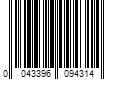 0 043396 094314